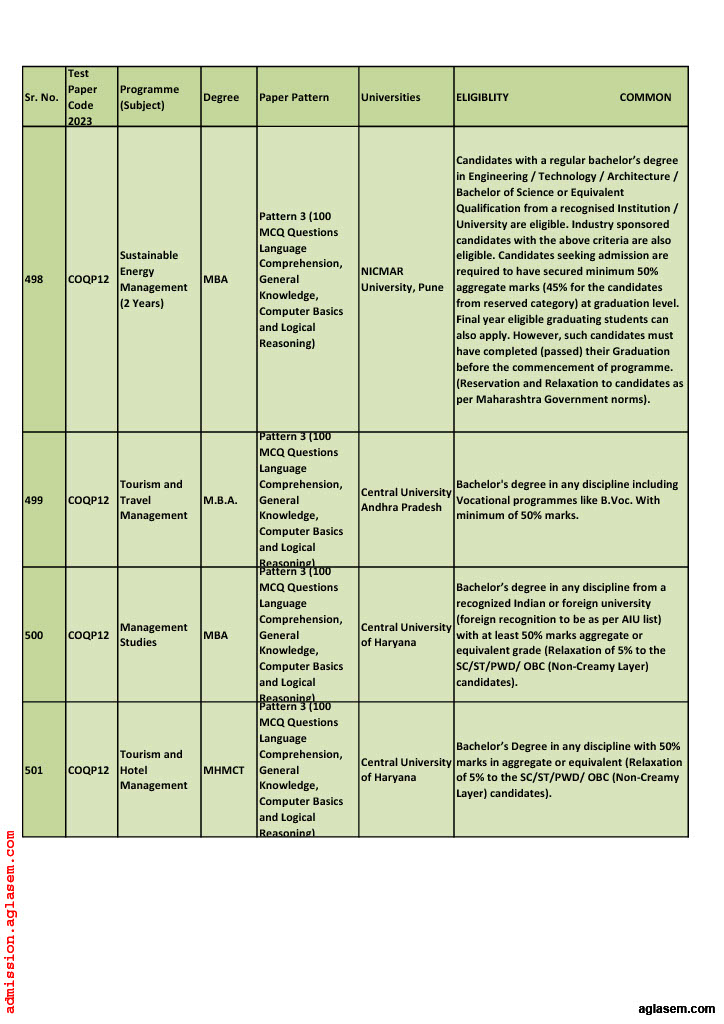 | Sr. No. | Test Paper Code 2023 | Programme (Subject) | Degree | Paper Pattern | Universities | ELIGIBLITY COMMON |
|---|---|---|---|---|---|---|
| 498 | COQP12 | Sustainable Energy Management (2 Years) | MBA | Pattern 3 (100 MCQ Questions Language Comprehension, General Knowledge, Computer Basics and Logical Reasoning) | NICMAR University, Pune | Candidates with a regular bachelor's degree in Engineering / Technology / Architecture / Bachelor of Science or Equivalent Qualification from a recognised Institution / University are eligible. Industry sponsored candidates with the above criteria are also eligible. Candidates seeking admission are required to have secured minimum 50% aggregate marks (45% for the candidates from reserved category) at graduation level. Final year eligible graduating students can also apply. However, such candidates must have completed (passed) their Graduation before the commencement of programme. (Reservation and Relaxation to candidates as per Maharashtra Government norms). |
| 499 | COQP12 | Tourism and Travel Management | M.B.A. | Pattern 3 (100 MCQ Questions Language Comprehension, General Knowledge, Computer Basics and Logical Reasoning) | Central University Andhra Pradesh | Bachelor's degree in any discipline including Vocational programmes like B.Voc. With minimum of 50% marks. |
| 500 | COQP12 | Management Studies | MBA | Pattern 3 (100 MCQ Questions Language Comprehension, General Knowledge, Computer Basics and Logical Reasoning) | Central University of Haryana | Bachelor's degree in any discipline from a recognized Indian or foreign university (foreign recognition to be as per AIU list) with at least 50% marks aggregate or equivalent grade (Relaxation of 5% to the SC/ST/PWD/ OBC (Non-Creamy Layer) candidates). |
| 501 | COQP12 | Tourism and Hotel Management | MHMCT | Pattern 3 (100 MCQ Questions Language Comprehension, General Knowledge, Computer Basics and Logical Reasoning) | Central University of Haryana | Bachelor's Degree in any discipline with 50% marks in aggregate or equivalent (Relaxation of 5% to the SC/ST/PWD/ OBC (Non-Creamy Layer) candidates). |

admission.aglasem.com

aglasem.com